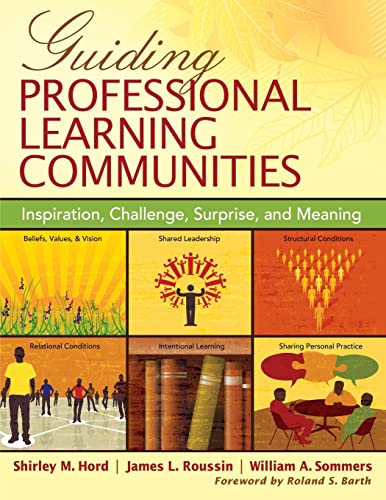 Guiding
PROFESSIONAL LEARNING COMMUNITIES

Inspiration, Challenge, Surprise, and Meaning

Beliefs, Values, & Vision

Shared Leadership

Structural Conditions

Relational Conditions

Intentional Learning

Sharing Personal Practice

Shirley M. Hord | James L. Roussin | William A. Sommers
Foreword by Roland S. Barth